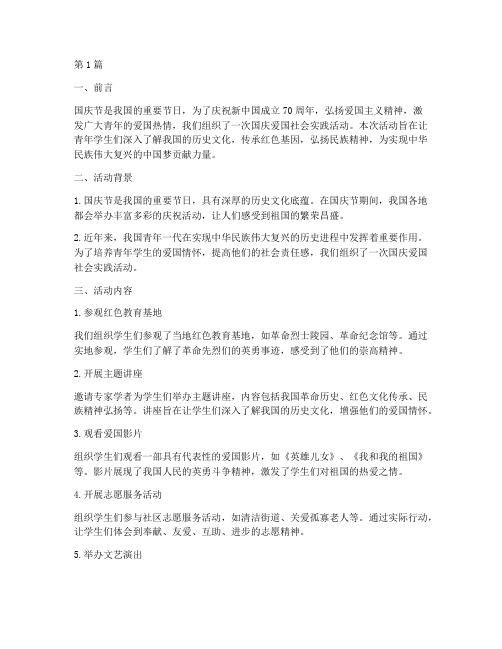 第1篇

一、前言

国庆节是我国的重要节日，为了庆祝新中国成立70周年，弘扬爱国主义精神，激发广大青年的爱国热情，我们组织了一次国庆爱国社会实践活动。本次活动旨在让青年学生们深入了解我国的历史文化，传承红色基因，弘扬民族精神，为实现中华民族伟大复兴的中国梦贡献力量。

二、活动背景

1. 国庆节是我国的重要节日，具有深厚的历史文化底蕴。在国庆节期间，我国各地都会举办丰富多彩的庆祝活动，让人们感受到祖国的繁荣昌盛。

2. 近年来，我国青年一代在实现中华民族伟大复兴的历史进程中发挥着重要作用。为了培养青年学生的爱国情怀，提高他们的社会责任感，我们组织了一次国庆爱国社会实践活动。

三、活动内容

1. 参观红色教育基地

我们组织学生们参观了当地红色教育基地，如革命烈士陵园、革命纪念馆等。通过实地参观，学生们了解了革命先烈们的英勇事迹，感受到了他们的崇高精神。

2. 开展主题讲座

邀请专家学者为学生们举办主题讲座，内容包括我国革命历史、红色文化传承、民族精神弘扬等。讲座旨在让学生们深入了解我国的历史文化，增强他们的爱国情怀。

3. 观看爱国影片

组织学生们观看一部具有代表性的爱国影片，如《英雄儿女》、《我和我的祖国》等。影片展现了我国人民的英勇斗争精神，激发了学生们对祖国的热爱之情。

4. 开展志愿服务活动

组织学生们参与社区志愿服务活动，如清洁街道、关爱孤寡老人等。通过实际行动，让学生们体会到奉献、友爱、互助、进步的志愿精神。

5. 举办文艺演出